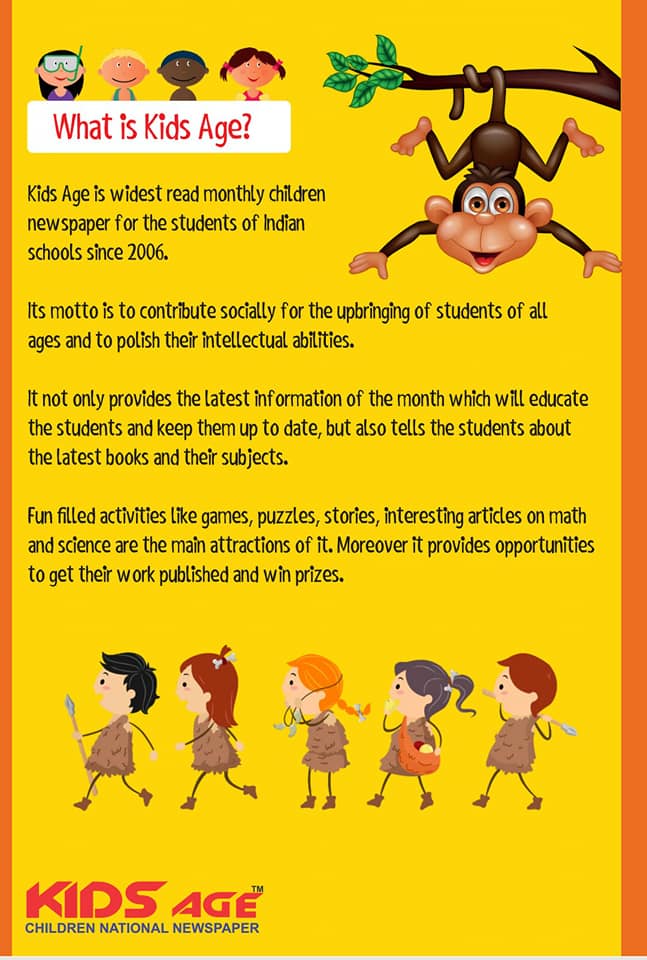 What is Kids Age?

Kids Age is widest read monthly children newspaper for the students of Indian schools since 2006.

Its motto is to contribute socially for the upbringing of students of all ages and to polish their intellectual abilities.

It not only provides the latest information of the month which will educate the students and keep them up to date, but also tells the students about the latest books and their subjects.

Fun filled activities like games, puzzles, stories, interesting articles on math and science are the main attractions of it. Moreover it provides opportunities to get their work published and win prizes.

KIDS AGE™
CHILDREN NATIONAL NEWSPAPER